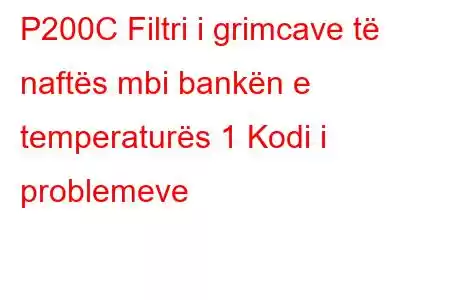 P200C Filtri i grimcave të naftës mbi bankën e temperaturës 1 Kodi i problemeve